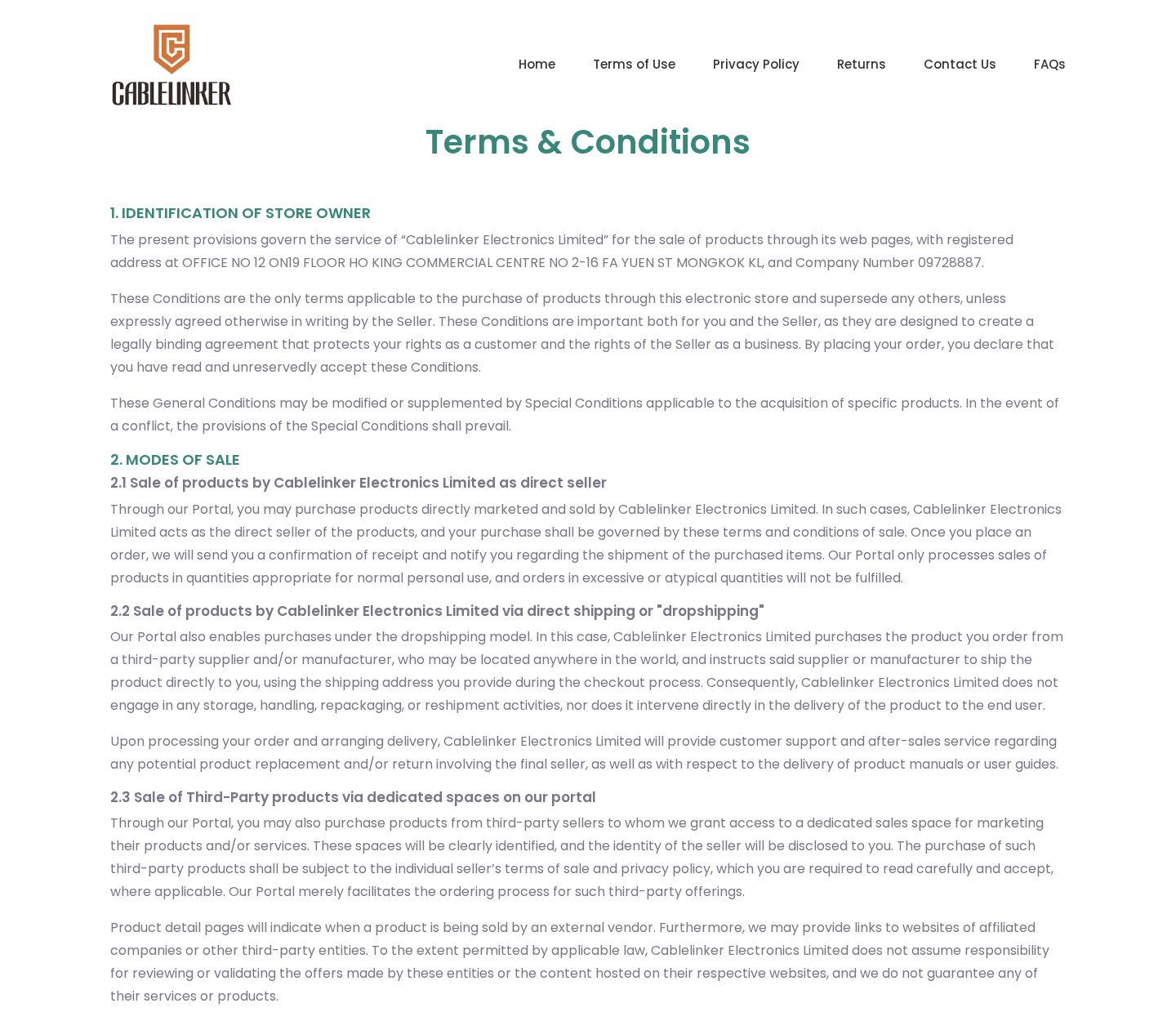 CABLELINKER

Home Terms of Use Privacy Policy Returns Contact Us FAQs

Terms & Conditions

1. IDENTIFICATION OF STORE OWNER

The present provisions govern the service of “Cablelinker Electronics Limited” for the sale of products through its web pages, with registered address at OFFICE NO 12 ON19 FLOOR HO KING COMMERCIAL CENTRE NO 2-16 FA YUEN ST MONGKOK KL, and Company Number 09728887.

These Conditions are the only terms applicable to the purchase of products through this electronic store and supersede any others, unless expressly agreed otherwise in writing by the Seller. These Conditions are important both for you and the Seller, as they are designed to create a legally binding agreement that protects your rights as a customer and the rights of the Seller as a business. By placing your order, you declare that you have read and unreservedly accept these Conditions.

These General Conditions may be modified or supplemented by Special Conditions applicable to the acquisition of specific products. In the event of a conflict, the provisions of the Special Conditions shall prevail.

2. MODES OF SALE

2.1 Sale of products by Cablelinker Electronics Limited as direct seller

Through our Portal, you may purchase products directly marketed and sold by Cablelinker Electronics Limited. In such cases, Cablelinker Electronics Limited acts as the direct seller of the products, and your purchase shall be governed by these terms and conditions of sale. Once you place an order, we will send you a confirmation of receipt and notify you regarding the shipment of the purchased items. Our Portal only processes sales of products in quantities appropriate for normal personal use, and orders in excessive or atypical quantities will not be fulfilled.

2.2 Sale of products by Cablelinker Electronics Limited via direct shipping or "dropshipping"

Our Portal also enables purchases under the dropshipping model. In this case, Cablelinker Electronics Limited purchases the product you order from a third-party supplier and/or manufacturer, who may be located anywhere in the world, and instructs said supplier or manufacturer to ship the product directly to you, using the shipping address you provide during the checkout process. Consequently, Cablelinker Electronics Limited does not engage in any storage, handling, repackaging, or reshipment activities, nor does it intervene directly in the delivery of the product to the end user.

Upon processing your order and arranging delivery, Cablelinker Electronics Limited will provide customer support and after-sales service regarding any potential product replacement and/or return involving the final seller, as well as with respect to the delivery of product manuals or user guides.

2.3 Sale of Third-Party products via dedicated spaces on our portal

Through our Portal, you may also purchase products from third-party sellers to whom we grant access to a dedicated sales space for marketing their products and/or services. These spaces will be clearly identified, and the identity of the seller will be disclosed to you. The purchase of such third-party products shall be subject to the individual seller’s terms of sale and privacy policy, which you are required to read carefully and accept, where applicable. Our Portal merely facilitates the ordering process for such third-party offerings.

Product detail pages will indicate when a product is being sold by an external vendor. Furthermore, we may provide links to websites of affiliated companies or other third-party entities. To the extent permitted by applicable law, Cablelinker Electronics Limited does not assume responsibility for reviewing or validating the offers made by these entities or the content hosted on their respective websites, and we do not guarantee any of their services or products.